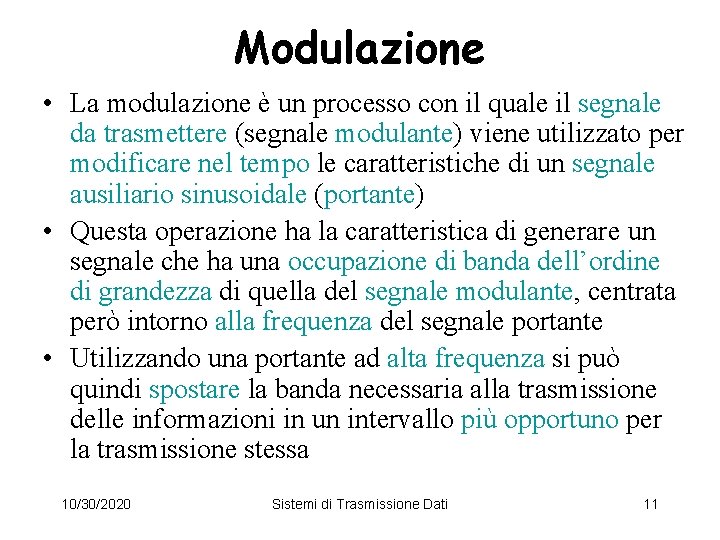 Modulazione

• La modulazione è un processo con il quale il segnale da trasmettere (segnale modulante) viene utilizzato per modificare nel tempo le caratteristiche di un segnale ausiliario sinusoidale (portante)

• Questa operazione ha la caratteristica di generare un segnale che ha una occupazione di banda dell'ordine di grandezza di quella del segnale modulante, centrata però intorno alla frequenza del segnale portante

• Utilizzando una portante ad alta frequenza si può quindi spostare la banda necessaria alla trasmissione delle informazioni in un intervallo più opportuno per la trasmissione stessa

10/30/2020 Sistemi di Trasmissione Dati 11